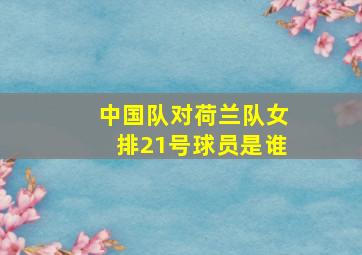 中国队对荷兰队女排21号球员是谁